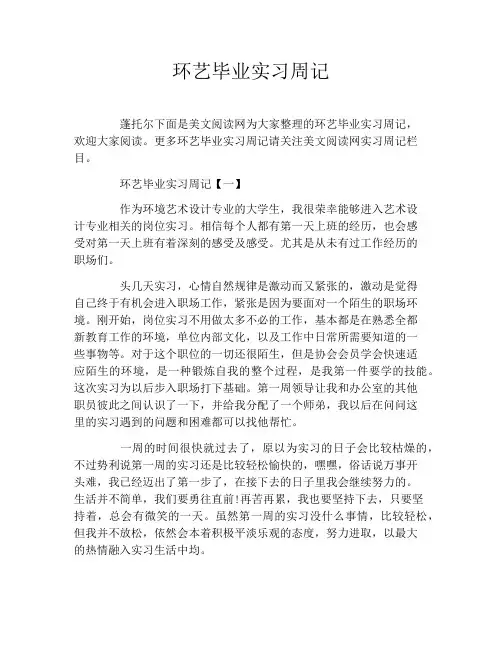 环艺毕业实习周记

蓬托尔下面是美文阅读网为大家整理的环艺毕业实习周记，欢迎大家阅读。更多环艺毕业实习周记请关注美文阅读网实习周记栏目。

环艺毕业实习周记【一】

作为环境艺术设计专业的大学生，我很荣幸能够进入艺术设计专业相关的岗位实习。相信每个人都有第一天上班的经历，也会感受对第一天上班有着深刻的感受及感受。尤其是从未有过工作经历的职场们。

头几天实习，心情自然规律是激动而又紧张的，激动是觉得自己终于有机会进入职场工作，紧张是因为要面对一个陌生的职场环境。刚开始，岗位实习不用做太多不必的工作，基本都是在熟悉全都新教育工作的环境，单位内部文化，以及工作中日常所需要知道的一些事物等。对于这个职位的一切还很陌生，但是协会会员学会快速适应陌生的环境，是一种锻炼自我的整个过程，是我第一件要学的技能。这次实习为以后步入职场打下基础。第一周领导让我和办公室的其他职员彼此之间认识了一下，并给我分配了一个师弟，我以后在问问这里的实习遇到的问题和困难都可以找他帮忙。

一周的时间很快就过去了，原以为实习的日子会比较枯燥的，不过势利说第一周的实习还是比较轻松愉快的，嘿嘿，俗话说万事开头难，我已经迈出了第一步了，在接下去的日子里我会继续努力的。生活并不简单，我们要勇往直前!再苦再累，我也要坚持下去，只要坚持着，总会有微笑的一天。虽然第一周的实习没什么事情，比较轻松，但我并不放松，依然会本着积极平淡乐观的态度，努力进取，以最大的热情融入实习生活中均。